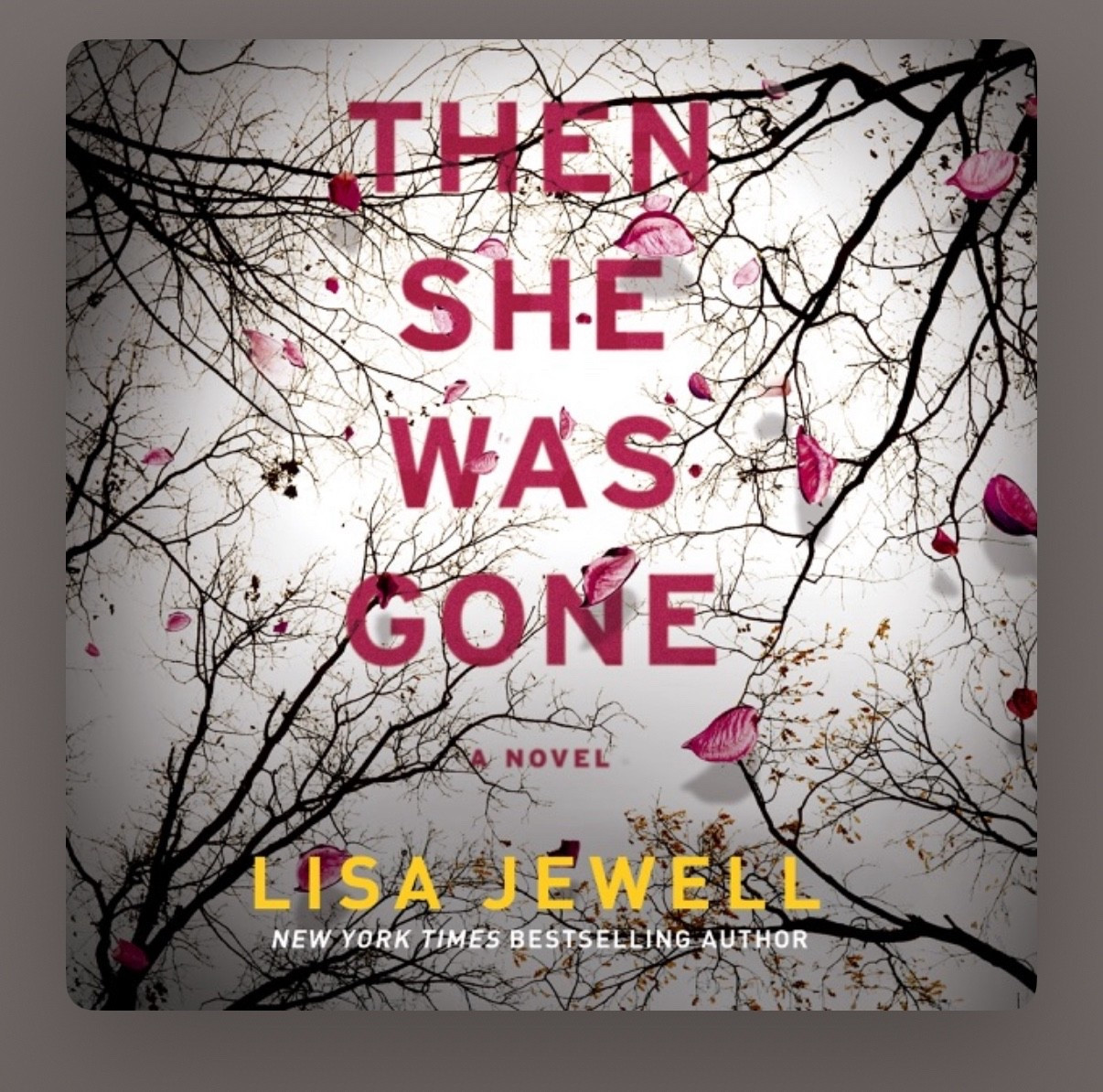 THEN
SHE
WAS
GONE

A NOVEL

LISA JEWELL
NEW YORK TIMES BESTSELLING AUTHOR